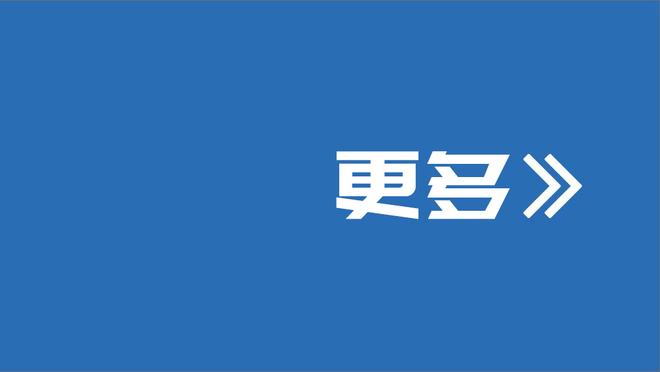 更多》